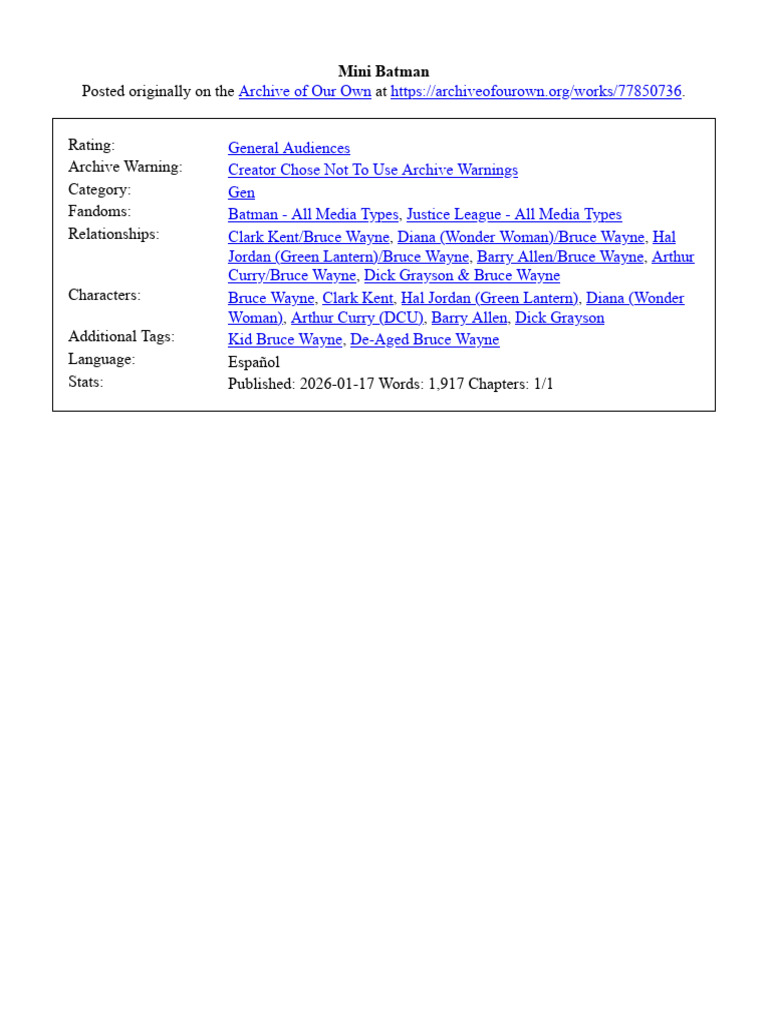 Mini Batman
Posted originally on the Archive of Our Own at https://archiveofourown.org/works/77850736.

| | |
|---|---|
| Rating: | General Audiences |
| Archive Warning: | Creator Chose Not To Use Archive Warnings |
| Category: | Gen |
| Fandoms: | Batman - All Media Types, Justice League - All Media Types |
| Relationships: | Clark Kent/Bruce Wayne, Diana (Wonder Woman)/Bruce Wayne, Hal Jordan (Green Lantern)/Bruce Wayne, Barry Allen/Bruce Wayne, Arthur Curry/Bruce Wayne, Dick Grayson & Bruce Wayne |
| Characters: | Bruce Wayne, Clark Kent, Hal Jordan (Green Lantern), Diana (Wonder Woman), Arthur Curry (DCU), Barry Allen, Dick Grayson |
| Additional Tags: | Kid Bruce Wayne, De-Aged Bruce Wayne |
| Language: | Español |
| Stats: | Published: 2026-01-17 Words: 1,917 Chapters: 1/1 |